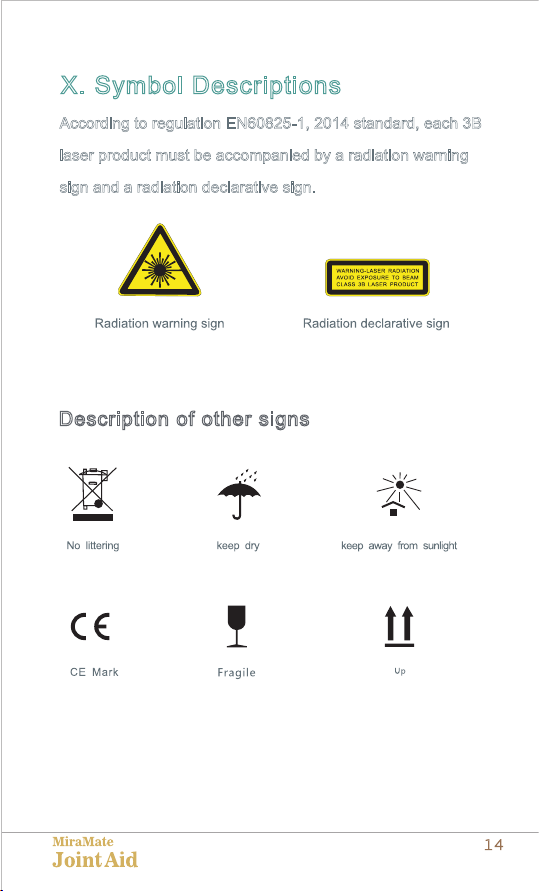 X. Symbol Descriptions

According to regulation EN60825-1, 2014 standard, each 3B laser product must be accompanied by a radiation warning sign and a radiation declarative sign.

WARNING-LASER RADIATION
AVOID EXPOSURE TO BEAM
CLASS 3B LASER PRODUCT

Radiation warning sign

Radiation declarative sign

Description of other signs

No littering

keep dry

keep away from sunlight

CE

CE Mark

Fragile

Up

MiraMate
Joint Aid

14